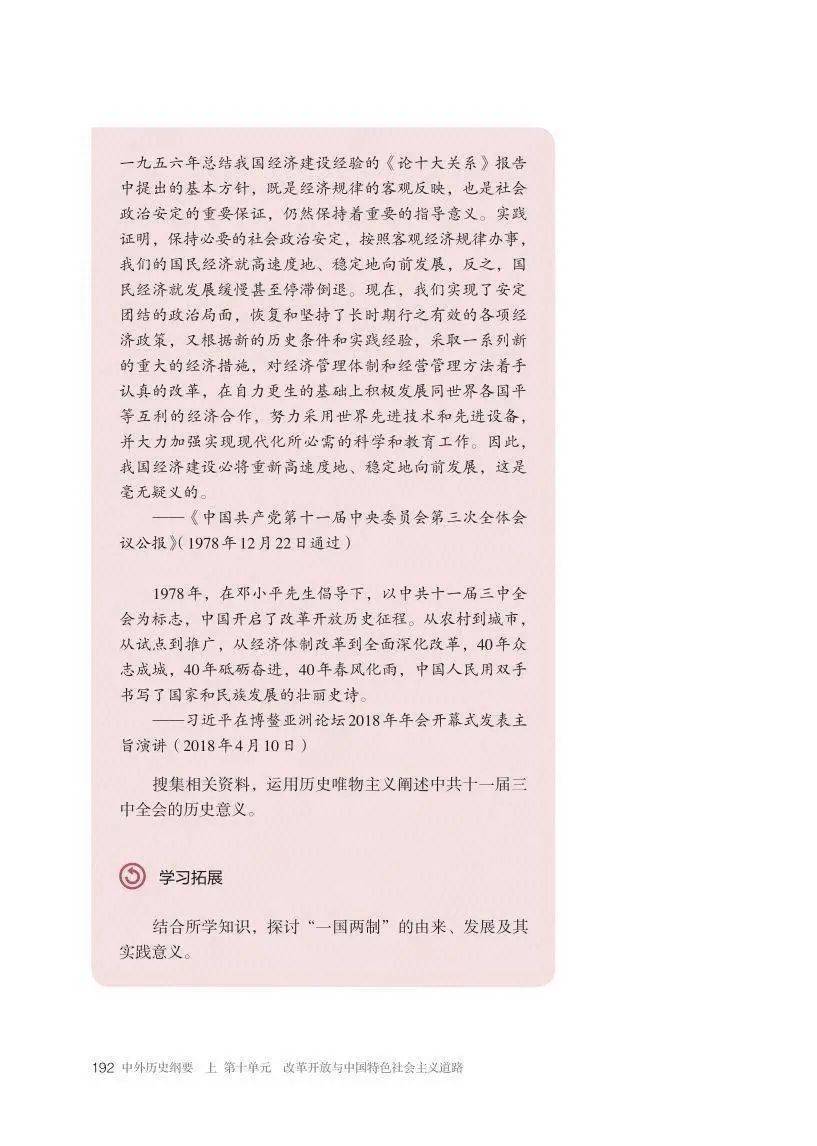 一九五六年总结我国经济建设经验的《论十大关系》报告中提出的基本方针，既是经济规律的客观反映，也是社会政治安定的重要保证，仍然保持着重要的指导意义。实践证明，保持必要的社会政治安定，按照客观经济规律办事，我们的国民经济就高速度地、稳定地向前发展，反之，国民经济就发展缓慢甚至停滞倒退。现在，我们实现了安定团结的政治局面，恢复和坚持了长时期行之有效的各项经济政策，又根据新的历史条件和实践经验，采取一系列新的重大的经济措施，对经济管理体制和经营管理方法着手认真的改革，在自力更生的基础上积极发展同世界各国平等互利的经济合作，努力采用世界先进技术和先进设备，并大力加强实现现代化所必需的科学和教育工作。因此，我国经济建设必将重新高速度地、稳定地向前发展，这是毫无疑义的。

——《中国共产党第十一届中央委员会第三次全体会议公报》(1978年12月22日通过)

1978年，在邓小平先生倡导下，以中共十一届三中全会为标志，中国开启了改革开放历史征程。从农村到城市，从试点到推广，从经济体制改革到全面深化改革，40年众志成城，40年砥砺奋进，40年春风化雨，中国人民用双手书写了国家和民族发展的壮丽史诗。

——习近平在博鳌亚洲论坛2018年年会开幕式发表主旨演讲（2018年4月10日）

搜集相关资料，运用历史唯物主义阐述中共十一届三中全会的历史意义。

学习拓展

结合所学知识，探讨“一国两制”的由来、发展及其实践意义。

192 中外历史纲要 上 第十单元 改革开放与中国特色社会主义道路